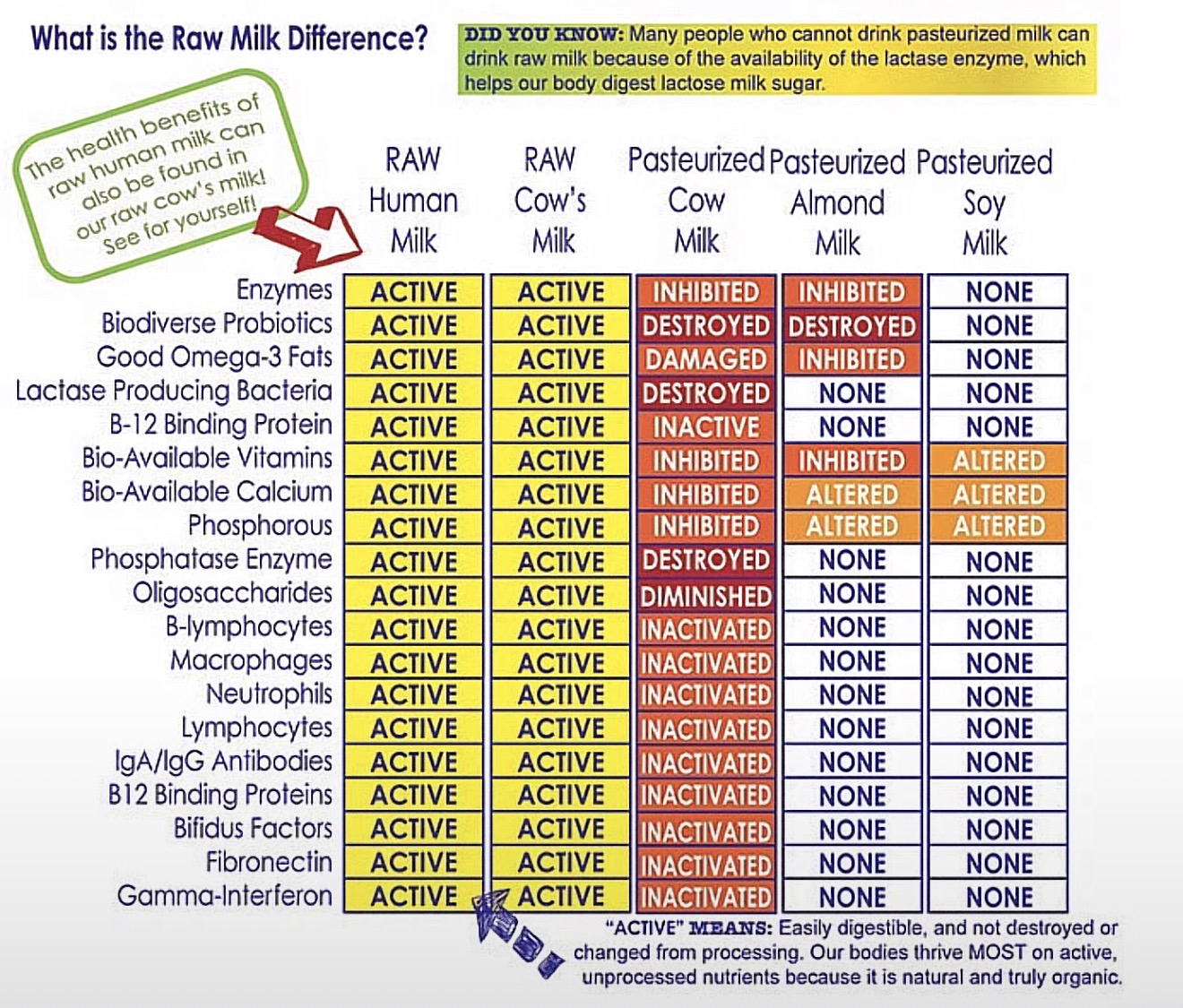 What is the Raw Milk Difference?

DID YOU KNOW: Many people who cannot drink pasteurized milk can drink raw milk because of the availability of the lactase enzyme, which helps our body digest lactose milk sugar.

The health benefits of raw human milk can also be found in our raw cow's milk! See for yourself!

| | RAW Human Milk | RAW Cow's Milk | Pasteurized Cow Milk | Pasteurized Almond Milk | Pasteurized Soy Milk |
|---|---|---|---|---|---|
| Enzymes | ACTIVE | ACTIVE | INHIBITED | INHIBITED | NONE |
| Biodiverse Probiotics | ACTIVE | ACTIVE | DESTROYED | DESTROYED | NONE |
| Good Omega-3 Fats | ACTIVE | ACTIVE | DAMAGED | INHIBITED | NONE |
| Lactase Producing Bacteria | ACTIVE | ACTIVE | DESTROYED | NONE | NONE |
| B-12 Binding Protein | ACTIVE | ACTIVE | INACTIVE | NONE | NONE |
| Bio-Available Vitamins | ACTIVE | ACTIVE | INHIBITED | INHIBITED | ALTERED |
| Bio-Available Calcium | ACTIVE | ACTIVE | INHIBITED | ALTERED | ALTERED |
| Phosphorous | ACTIVE | ACTIVE | INHIBITED | ALTERED | ALTERED |
| Phosphatase Enzyme | ACTIVE | ACTIVE | DESTROYED | NONE | NONE |
| Oligosaccharides | ACTIVE | ACTIVE | DIMINISHED | NONE | NONE |
| B-lymphocytes | ACTIVE | ACTIVE | INACTIVATED | NONE | NONE |
| Macrophages | ACTIVE | ACTIVE | INACTIVATED | NONE | NONE |
| Neutrophils | ACTIVE | ACTIVE | INACTIVATED | NONE | NONE |
| Lymphocytes | ACTIVE | ACTIVE | INACTIVATED | NONE | NONE |
| IgA/IgG Antibodies | ACTIVE | ACTIVE | INACTIVATED | NONE | NONE |
| B12 Binding Proteins | ACTIVE | ACTIVE | INACTIVATED | NONE | NONE |
| Bifidus Factors | ACTIVE | ACTIVE | INACTIVATED | NONE | NONE |
| Fibronectin | ACTIVE | ACTIVE | INACTIVATED | NONE | NONE |
| Gamma-Interferon | ACTIVE | ACTIVE | INACTIVATED | NONE | NONE |

"ACTIVE" MEANS: Easily digestible, and not destroyed or changed from processing. Our bodies thrive MOST on active, unprocessed nutrients because it is natural and truly organic.